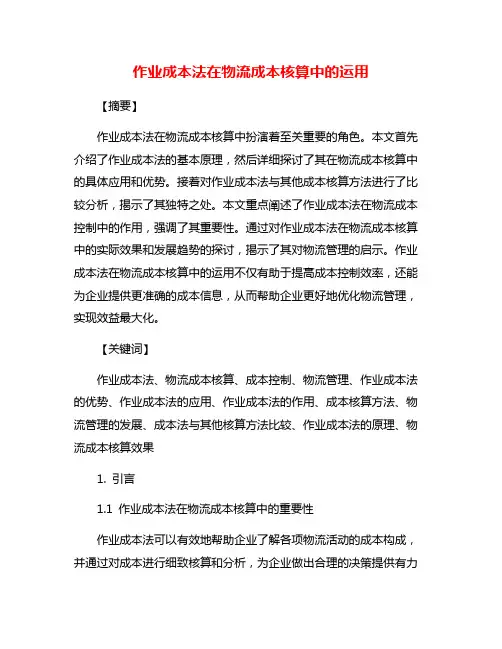 作业成本法在物流成本核算中的运用

【摘要】

作业成本法在物流成本核算中扮演着至关重要的角色。本文首先介绍了作业成本法的基本原理，然后详细探讨了其在物流成本核算中的具体应用和优势。接着对作业成本法与其他成本核算方法进行了比较分析，揭示了其独特之处。本文重点阐述了作业成本法在物流成本控制中的作用，强调了其重要性。通过对作业成本法在物流成本核算中的实际效果和发展趋势的探讨，揭示了其对物流管理的启示。作业成本法在物流成本核算中的运用不仅有助于提高成本控制效率，还能为企业提供更准确的成本信息，从而帮助企业更好地优化物流管理，实现效益最大化。

【关键词】

作业成本法、物流成本核算、成本控制、物流管理、作业成本法的优势、作业成本法的应用、作业成本法的作用、成本核算方法、物流管理的发展、成本法与其他核算方法比较、作业成本法的原理、物流成本核算效果

1. 引言

1.1 作业成本法在物流成本核算中的重要性

作业成本法可以有效地帮助企业了解各项物流活动的成本构成，并通过对成本进行细致核算和分析，为企业做出合理的决策提供有力